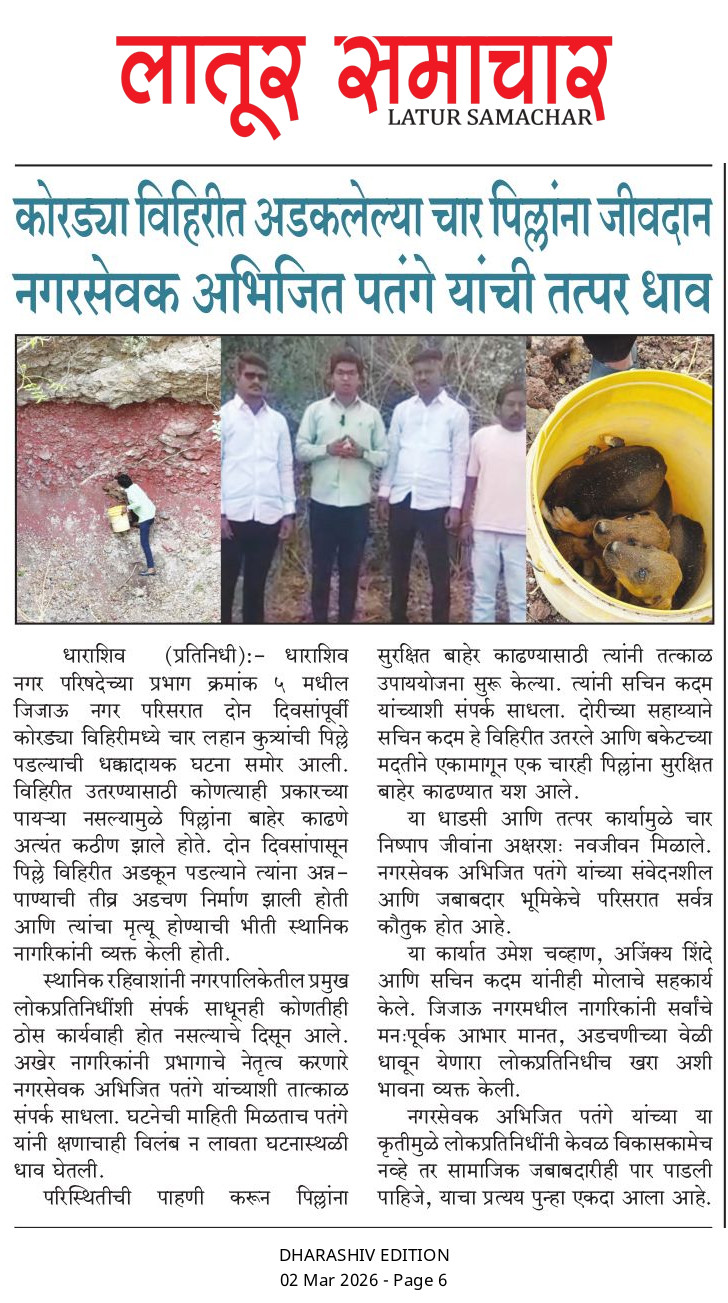 लातूर समाचार
LATUR SAMACHAR

कोरड्या विहिरीत अडकलेल्या चार पिल्लांना जीवदान
नगरसेवक अभिजित पतंगे यांची तत्पर धाव

धाराशिव (प्रतिनिधी):- धाराशिव नगर परिषदेच्या प्रभाग क्रमांक ५ मधील जिजाऊ नगर परिसरात दोन दिवसांपूर्वी कोरड्या विहिरीमध्ये चार लहान कुत्र्यांची पिल्ले पडल्याची धक्कादायक घटना समोर आली. विहिरीत उतरण्यासाठी कोणत्याही प्रकारच्या पायऱ्या नसल्यामुळे पिल्लांना बाहेर काढणे अत्यंत कठीण झाले होते. दोन दिवसांपासून पिल्ले विहिरीत अडकून पडल्याने त्यांना अन्न-पाण्याची तीव्र अडचण निर्माण झाली होती आणि त्यांचा मृत्यू होण्याची भीती स्थानिक नागरिकांनी व्यक्त केली होती.

स्थानिक रहिवाशांनी नगरपालिकेतील प्रमुख लोकप्रतिनिधींशी संपर्क साधूनही कोणतीही ठोस कार्यवाही होत नसल्याचे दिसून आले. अखेर नागरिकांनी प्रभागाचे नेतृत्व करणारे नगरसेवक अभिजित पतंगे यांच्याशी तात्काळ संपर्क साधला. घटनेची माहिती मिळताच पतंगे यांनी क्षणाचाही विलंब न लावता घटनास्थळी धाव घेतली.

परिस्थितीची पाहणी करून पिल्लांना सुरक्षित बाहेर काढण्यासाठी त्यांनी तत्काळ उपाययोजना सुरू केल्या. त्यांनी सचिन कदम यांच्याशी संपर्क साधला. दोरीच्या सहाय्याने सचिन कदम हे विहिरीत उतरले आणि बकेटच्या मदतीने एकामागून एक चारही पिल्लांना सुरक्षित बाहेर काढण्यात यश आले.

या धाडसी आणि तत्पर कार्यामुळे चार निष्पाप जीवांना अक्षरशः नवजीवन मिळाले. नगरसेवक अभिजित पतंगे यांच्या संवेदनशील आणि जबाबदार भूमिकेचे परिसरात सर्वत्र कौतुक होत आहे.

या कार्यात उमेश चव्हाण, अजिंक्य शिंदे आणि सचिन कदम यांनीही मोलाचे सहकार्य केले. जिजाऊ नगरमधील नागरिकांनी सर्वांचे मनःपूर्वक आभार मानत, अडचणीच्या वेळी धावून येणारा लोकप्रतिनिधीच खरा अशी भावना व्यक्त केली.

नगरसेवक अभिजित पतंगे यांच्या या कृतीमुळे लोकप्रतिनिधींनी केवळ विकासकामेच नव्हे तर सामाजिक जबाबदारीही पार पाडली पाहिजे, याचा प्रत्यय पुन्हा एकदा आला आहे.

DHARASHIV EDITION
02 Mar 2026 - Page 6